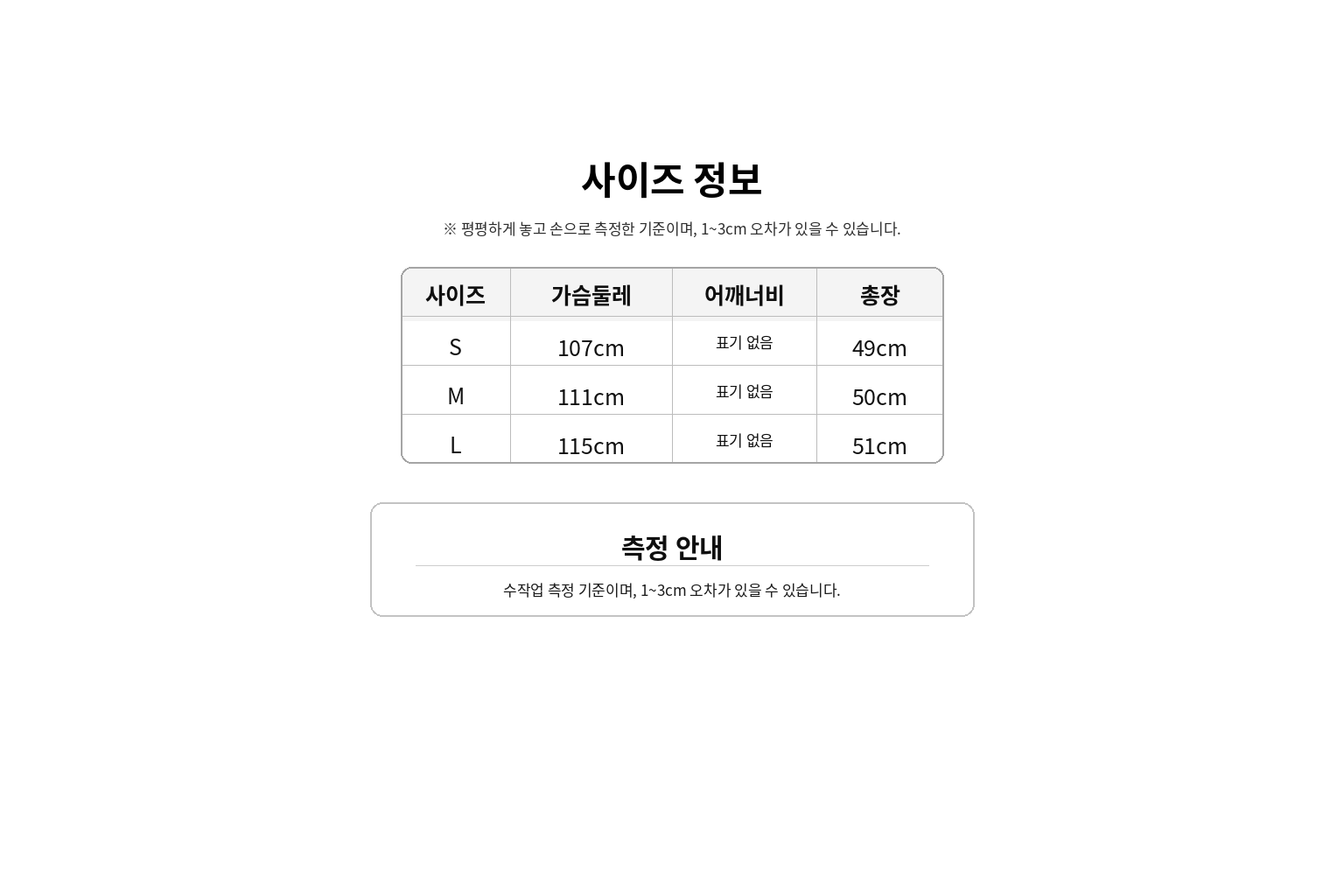 사이즈 정보

※ 평평하게 놓고 손으로 측정한 기준이며, 1~3cm 오차가 있을 수 있습니다.

| 사이즈 | 가슴둘레 | 어깨너비 | 총장 |
|---|---|---|---|
| S | 107cm | 표기 없음 | 49cm |
| M | 111cm | 표기 없음 | 50cm |
| L | 115cm | 표기 없음 | 51cm |

측정 안내

수작업 측정 기준이며, 1~3cm 오차가 있을 수 있습니다.